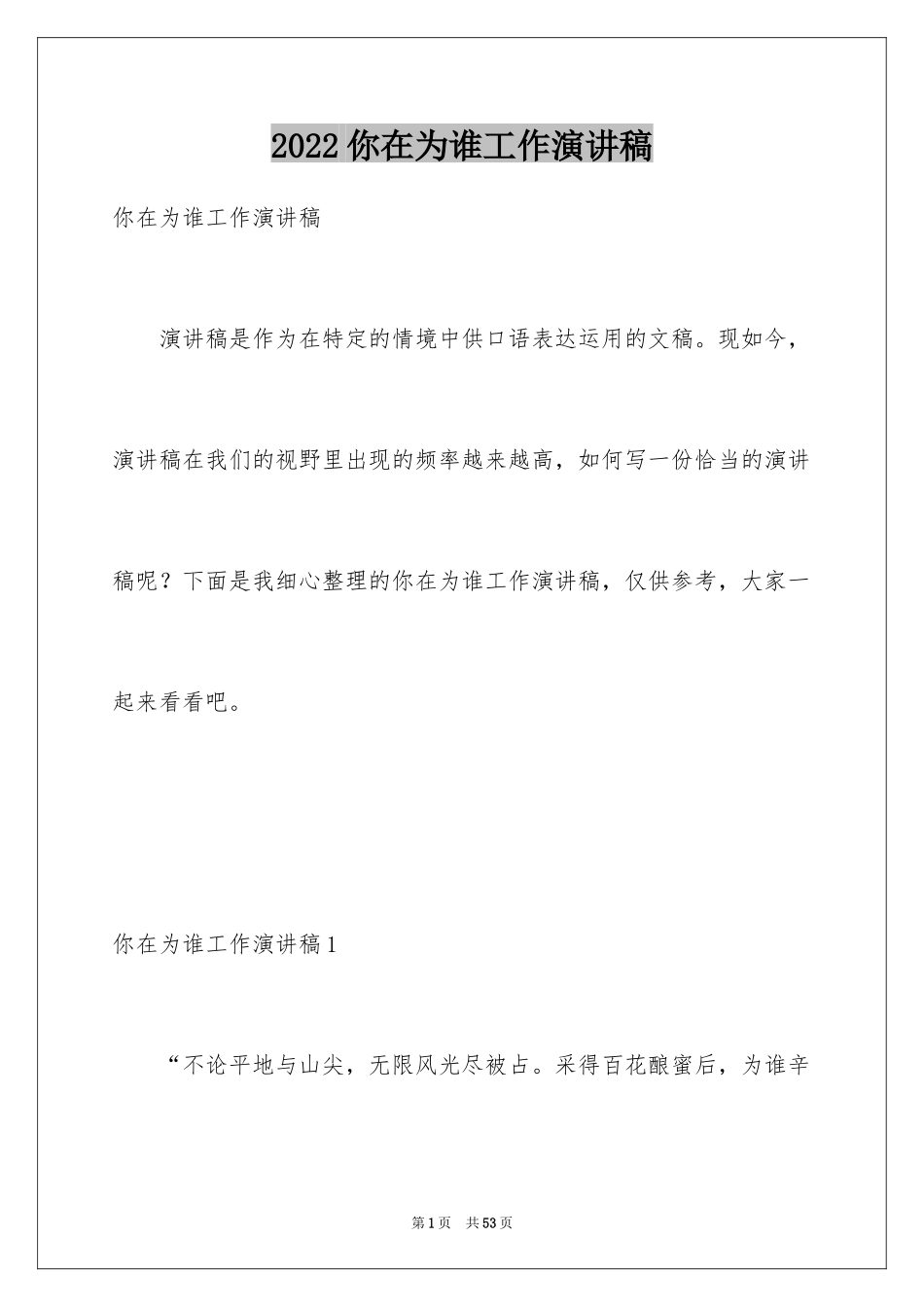 2022 你在为谁工作演讲稿

你在为谁工作演讲稿

演讲稿是作为在特定的情境中供口语表达运用的文稿。现如今，演讲稿在我们的视野里出现的频率越来越高，如何写一份恰当的演讲稿呢？下面是我细心整理的你在为谁工作演讲稿，仅供参考，大家一起来看看吧。

你在为谁工作演讲稿 1

“不论平地与山尖，无限风光尽被占。采得百花酿蜜后，为谁辛

第 1 页　共 53 页